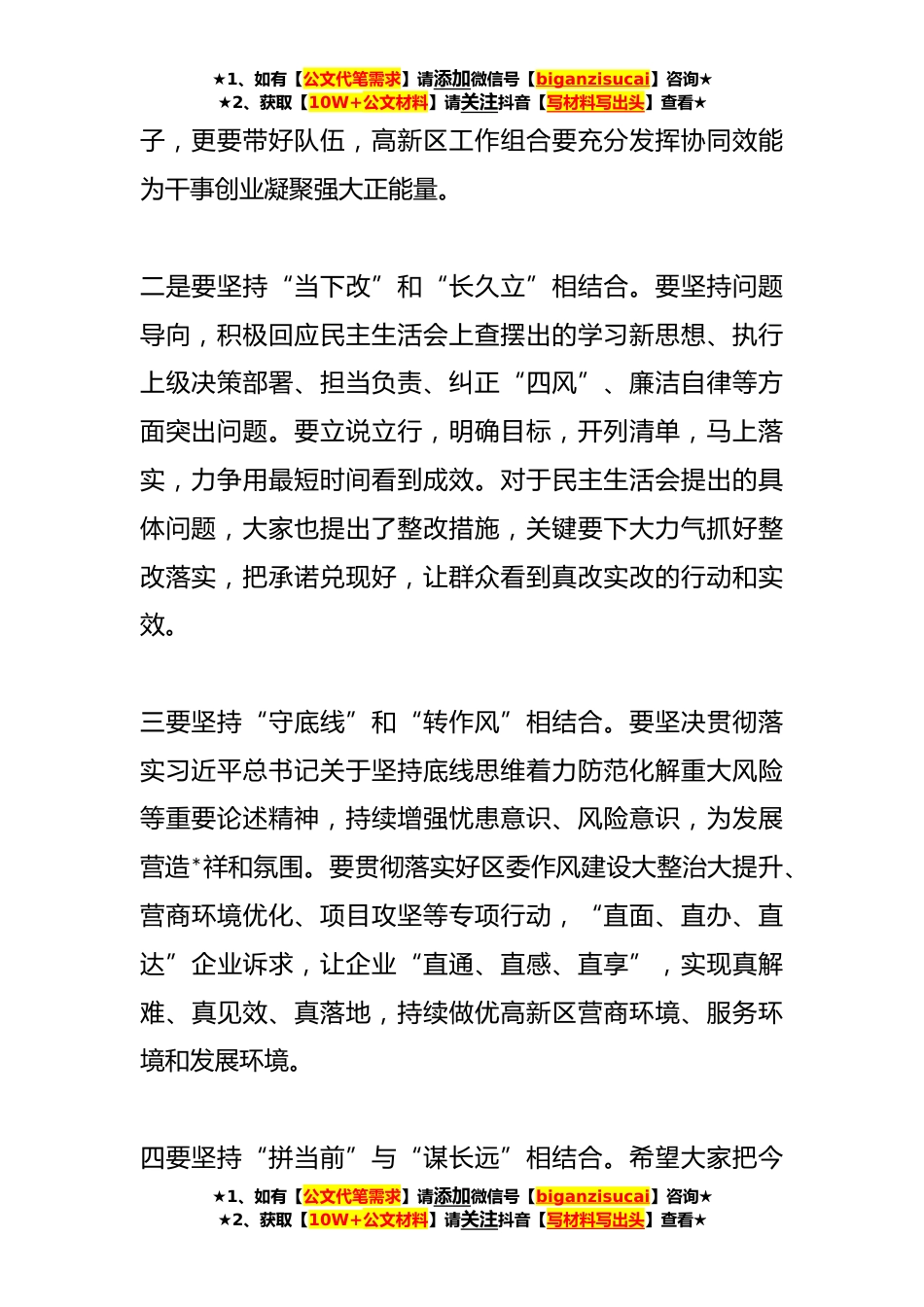 ★1、如有【公文代笔需求】请添加微信号【biganzisucai】咨询★
★2、获取【10W+公文材料】请关注抖音【写材料写出头】查看★

子，更要带好队伍，高新区工作组合要充分发挥协同效能为干事创业凝聚强大正能量。

二是要坚持“当下改”和“长久立”相结合。要坚持问题导向，积极回应民主生活会上查摆出的学习新思想、执行上级决策部署、担当负责、纠正“四风”、廉洁自律等方面突出问题。要立说立行，明确目标，开列清单，马上落实，力争用最短时间看到成效。对于民主生活会提出的具体问题，大家也提出了整改措施，关键要下大力气抓好整改落实，把承诺兑现好，让群众看到真改实改的行动和实效。

三要坚持“守底线”和“转作风”相结合。要坚决贯彻落实习近平总书记关于坚持底线思维着力防范化解重大风险等重要论述精神，持续增强忧患意识、风险意识，为发展营造*祥和氛围。要贯彻落实好区委作风建设大整治大提升、营商环境优化、项目攻坚等专项行动，“直面、直办、直达”企业诉求，让企业“直通、直感、直享”，实现真解难、真见效、真落地，持续做优高新区营商环境、服务环境和发展环境。

四要坚持“拼当前”与“谋长远”相结合。希望大家把今

★1、如有【公文代笔需求】请添加微信号【biganzisucai】咨询★
★2、获取【10W+公文材料】请关注抖音【写材料写出头】查看★